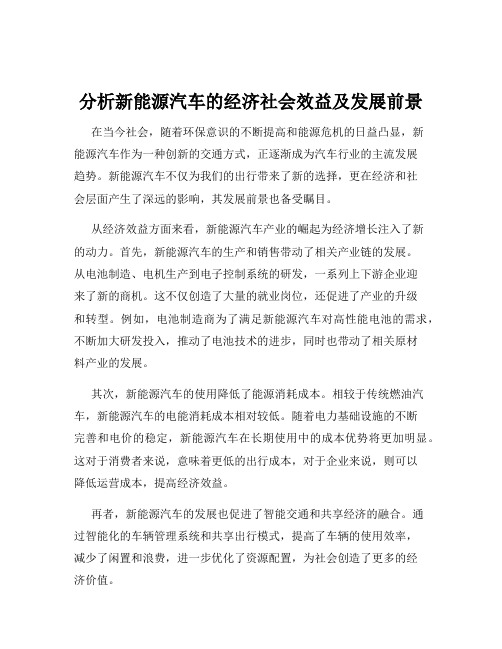 分析新能源汽车的经济社会效益及发展前景

在当今社会，随着环保意识的不断提高和能源危机的日益凸显，新能源汽车作为一种创新的交通方式，正逐渐成为汽车行业的主流发展趋势。新能源汽车不仅为我们的出行带来了新的选择，更在经济和社会层面产生了深远的影响，其发展前景也备受瞩目。

从经济效益方面来看，新能源汽车产业的崛起为经济增长注入了新的动力。首先，新能源汽车的生产和销售带动了相关产业链的发展。从电池制造、电机生产到电子控制系统的研发，一系列上下游企业迎来了新的商机。这不仅创造了大量的就业岗位，还促进了产业的升级和转型。例如，电池制造商为了满足新能源汽车对高性能电池的需求，不断加大研发投入，推动了电池技术的进步，同时也带动了相关原材料产业的发展。

其次，新能源汽车的使用降低了能源消耗成本。相较于传统燃油汽车，新能源汽车的电能消耗成本相对较低。随着电力基础设施的不断完善和电价的稳定，新能源汽车在长期使用中的成本优势将更加明显。这对于消费者来说，意味着更低的出行成本，对于企业来说，则可以降低运营成本，提高经济效益。

再者，新能源汽车的发展也促进了智能交通和共享经济的融合。通过智能化的车辆管理系统和共享出行模式，提高了车辆的使用效率，减少了闲置和浪费，进一步优化了资源配置，为社会创造了更多的经济价值。